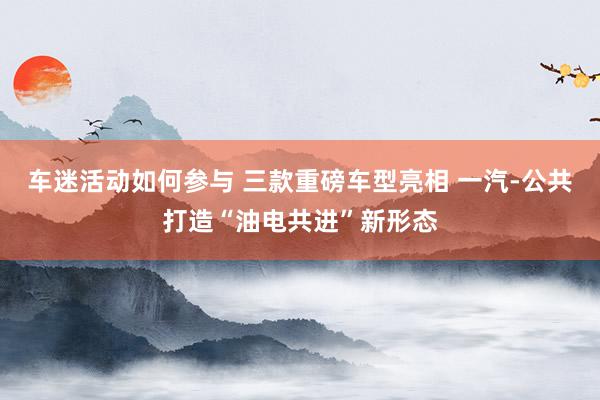 车迷活动如何参与 三款重磅车型亮相 一汽-公共打造“油电共进”新形态